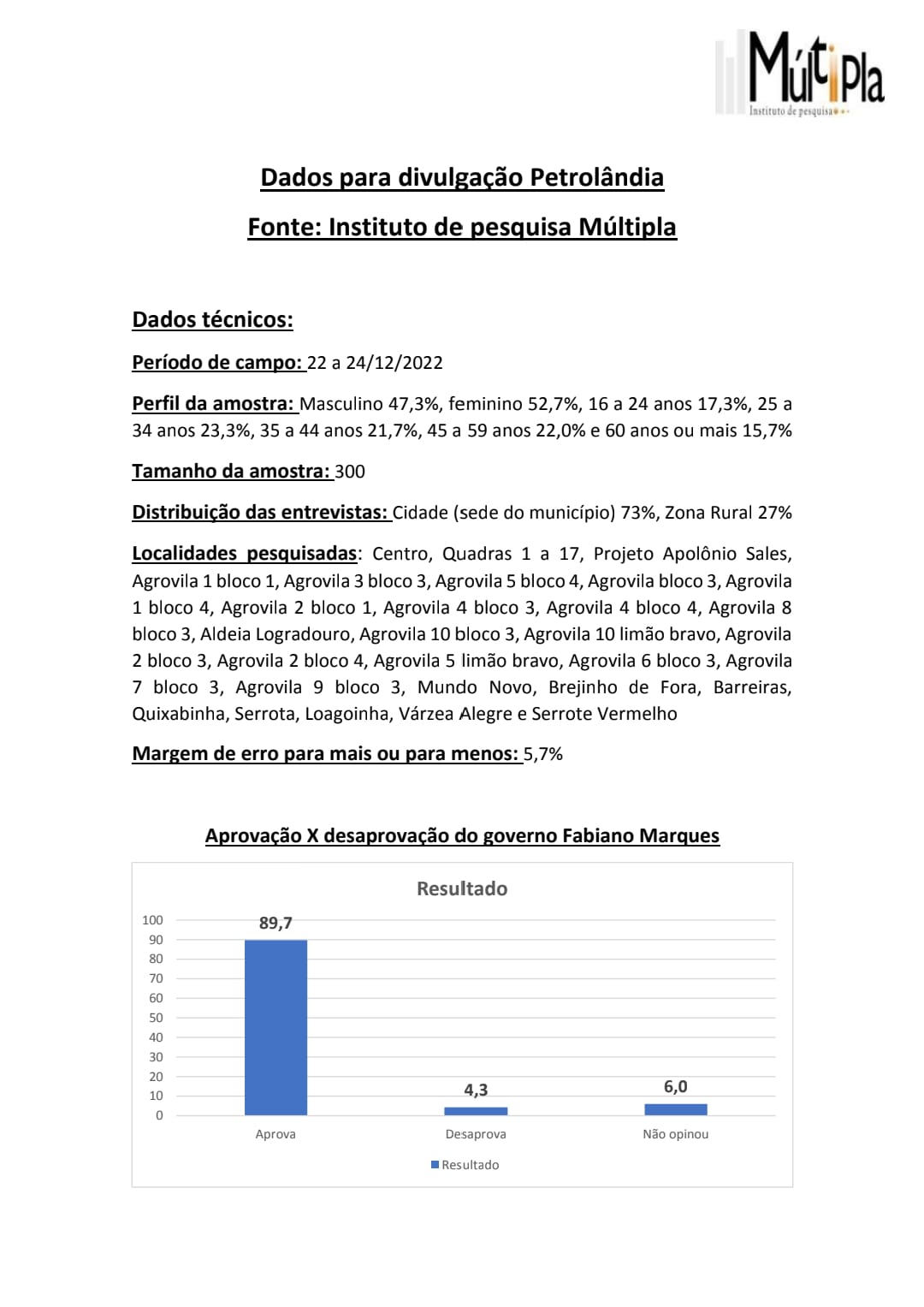 Múltipla
Instituto de pesquisa

Dados para divulgação Petrolândia

Fonte: Instituto de pesquisa Múltipla

Dados técnicos:

Período de campo: 22 a 24/12/2022

Perfil da amostra: Masculino 47,3%, feminino 52,7%, 16 a 24 anos 17,3%, 25 a 34 anos 23,3%, 35 a 44 anos 21,7%, 45 a 59 anos 22,0% e 60 anos ou mais 15,7%

Tamanho da amostra: 300

Distribuição das entrevistas: Cidade (sede do município) 73%, Zona Rural 27%

Localidades pesquisadas: Centro, Quadras 1 a 17, Projeto Apolônio Sales, Agrovila 1 bloco 1, Agrovila 3 bloco 3, Agrovila 5 bloco 4, Agrovila bloco 3, Agrovila 1 bloco 4, Agrovila 2 bloco 1, Agrovila 4 bloco 3, Agrovila 4 bloco 4, Agrovila 8 bloco 3, Aldeia Logradouro, Agrovila 10 bloco 3, Agrovila 10 limão bravo, Agrovila 2 bloco 3, Agrovila 2 bloco 4, Agrovila 5 limão bravo, Agrovila 6 bloco 3, Agrovila 7 bloco 3, Agrovila 9 bloco 3, Mundo Novo, Brejinho de Fora, Barreiras, Quixabinha, Serrota, Loagoinha, Várzea Alegre e Serrote Vermelho

Margem de erro para mais ou para menos: 5,7%

Aprovação X desaprovação do governo Fabiano Marques

Resultado

100
90
80
70
60
50
40
30
20
10
0

89,7
4,3
6,0

Aprova
Desaprova
Não opinou

Resultado